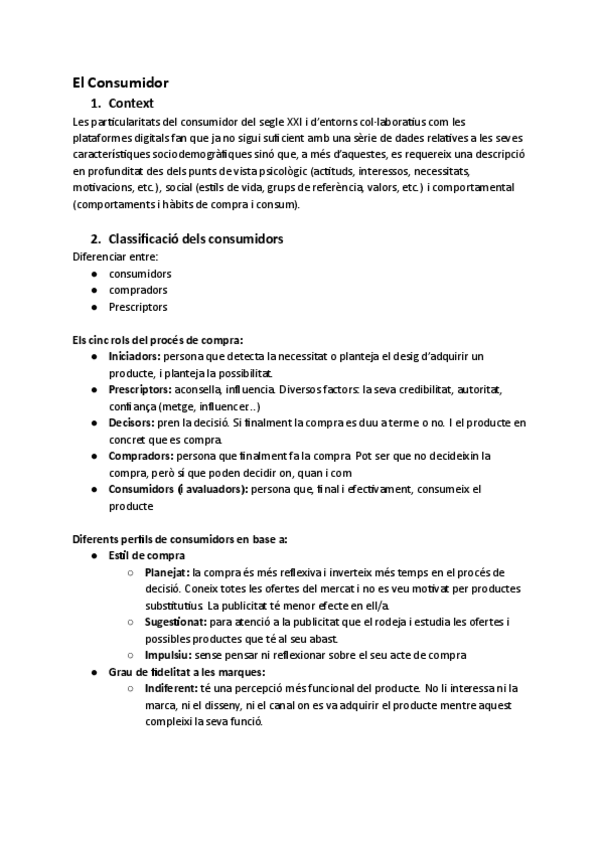 El Consumidor

1. Context

Les particularitats del consumidor del segle XXI i d'entorns col·laboratius com les plataformes digitals fan que ja no sigui suficient amb una sèrie de dades relatives a les seves característiques sociodemogràfiques sinó que, a més d'aquestes, es requereix una descripció en profunditat des dels punts de vista psicològic (actituds, interessos, necessitats, motivacions, etc.), social (estils de vida, grups de referència, valors, etc.) i comportamental (comportaments i hàbits de compra i consum).

2. Classificació dels consumidors

Diferenciar entre:
● consumidors
● compradors
● Prescriptors

Els cinc rols del procés de compra:
● Iniciadors: persona que detecta la necessitat o planteja el desig d'adquirir un producte, i planteja la possibilitat.
● Prescriptors: aconsella, influencia. Diversos factors: la seva credibilitat, autoritat, confiança (metge, influencer..)
● Decisors: pren la decisió. Si finalment la compra es duu a terme o no. I el producte en concret que es compra.
● Compradors: persona que finalment fa la compra. Pot ser que no decideixin la compra, però sí que poden decidir on, quan i com
● Consumidors (i avaluadors): persona que, final i efectivament, consumeix el producte

Diferents perfils de consumidors en base a:
● Estil de compra
○ Planejat: la compra és més reflexiva i inverteix més temps en el procés de decisió. Coneix totes les ofertes del mercat i no es veu motivat per productes substitutius. La publicitat té menor efecte en ell/a.
○ Sugestionat: para atenció a la publicitat que el rodeja i estudia les ofertes i possibles productes que té al seu abast.
○ Impulsiu: sense pensar ni reflexionar sobre el seu acte de compra
● Grau de fidelitat a les marques:
○ Indiferent: té una percepció més funcional del producte. No li interessa ni la marca, ni el disseny, ni el canal on es va adquirir el producte mentre aquest compleixi la seva funció.